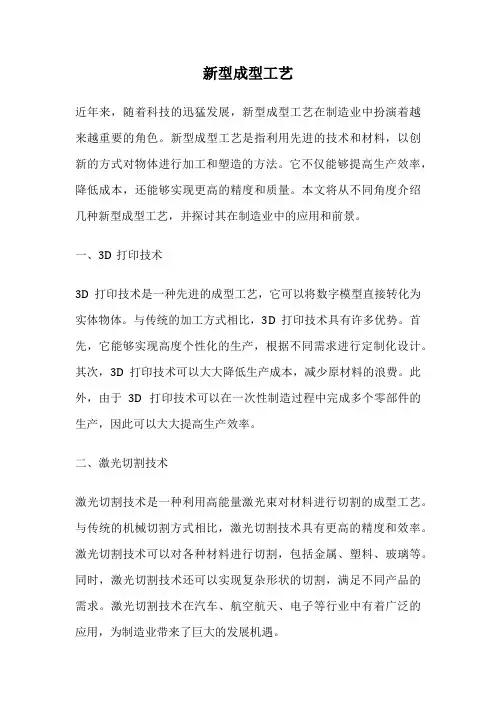 新型成型工艺

近年来，随着科技的迅猛发展，新型成型工艺在制造业中扮演着越来越重要的角色。新型成型工艺是指利用先进的技术和材料，以创新的方式对物体进行加工和塑造的方法。它不仅能够提高生产效率，降低成本，还能够实现更高的精度和质量。本文将从不同角度介绍几种新型成型工艺，并探讨其在制造业中的应用和前景。

一、3D 打印技术

3D 打印技术是一种先进的成型工艺，它可以将数字模型直接转化为实体物体。与传统的加工方式相比，3D 打印技术具有许多优势。首先，它能够实现高度个性化的生产，根据不同需求进行定制化设计。其次，3D 打印技术可以大大降低生产成本，减少原材料的浪费。此外，由于 3D 打印技术可以在一次性制造过程中完成多个零部件的生产，因此可以大大提高生产效率。

二、激光切割技术

激光切割技术是一种利用高能量激光束对材料进行切割的成型工艺。与传统的机械切割方式相比，激光切割技术具有更高的精度和效率。激光切割技术可以对各种材料进行切割，包括金属、塑料、玻璃等。同时，激光切割技术还可以实现复杂形状的切割，满足不同产品的需求。激光切割技术在汽车、航空航天、电子等行业中有着广泛的应用，为制造业带来了巨大的发展机遇。